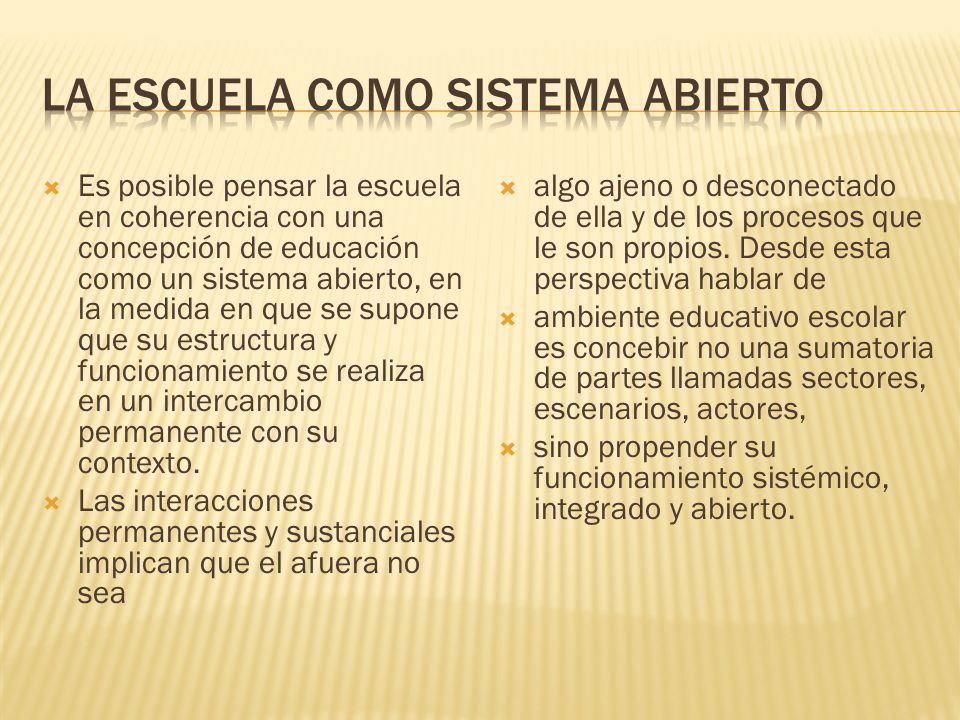 LA ESCUELA COMO SISTEMA ABIERTO

Es posible pensar la escuela en coherencia con una concepción de educación como un sistema abierto, en la medida en que se supone que su estructura y funcionamiento se realiza en un intercambio permanente con su contexto.

Las interacciones permanentes y sustanciales implican que el afuera no sea

algo ajeno o desconectado de ella y de los procesos que le son propios. Desde esta perspectiva hablar de

ambiente educativo escolar es concebir no una sumatoria de partes llamadas sectores, escenarios, actores,

sino propender su funcionamiento sistémico, integrado y abierto.